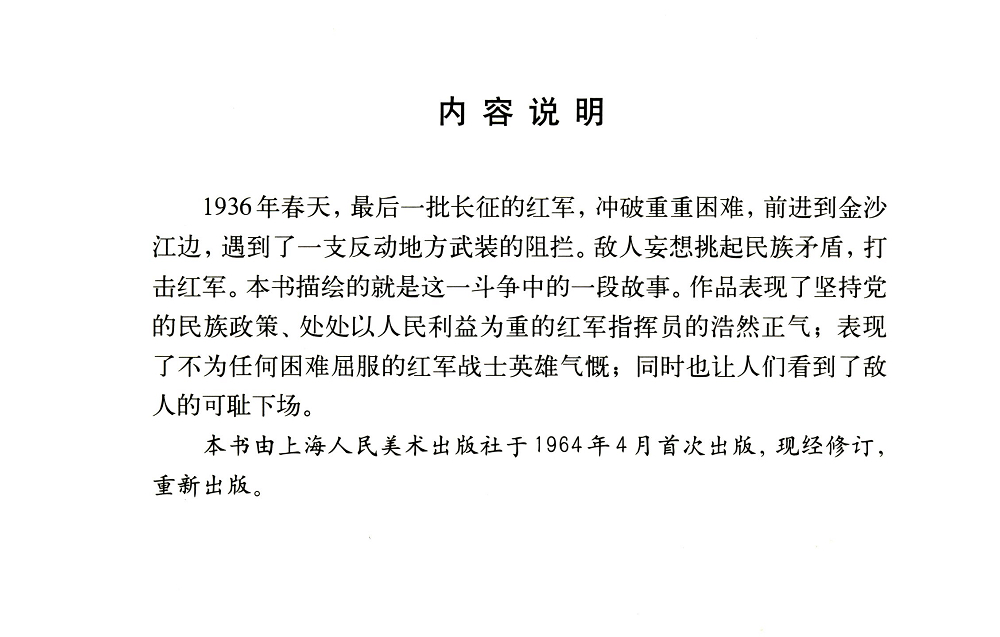 内容说明

1936年春天，最后一批长征的红军，冲破重重困难，前进到金沙江边，遇到了一支反动地方武装的阻拦。敌人妄想挑起民族矛盾，打击红军。本书描绘的就是这一斗争中的一段故事。作品表现了坚持党的民族政策、处处以人民利益为重的红军指挥员的浩然正气；表现了不为任何困难屈服的红军战士英雄气概；同时也让人们看到了敌人的可耻下场。

本书由上海人民美术出版社于1964年4月首次出版，现经修订，重新出版。